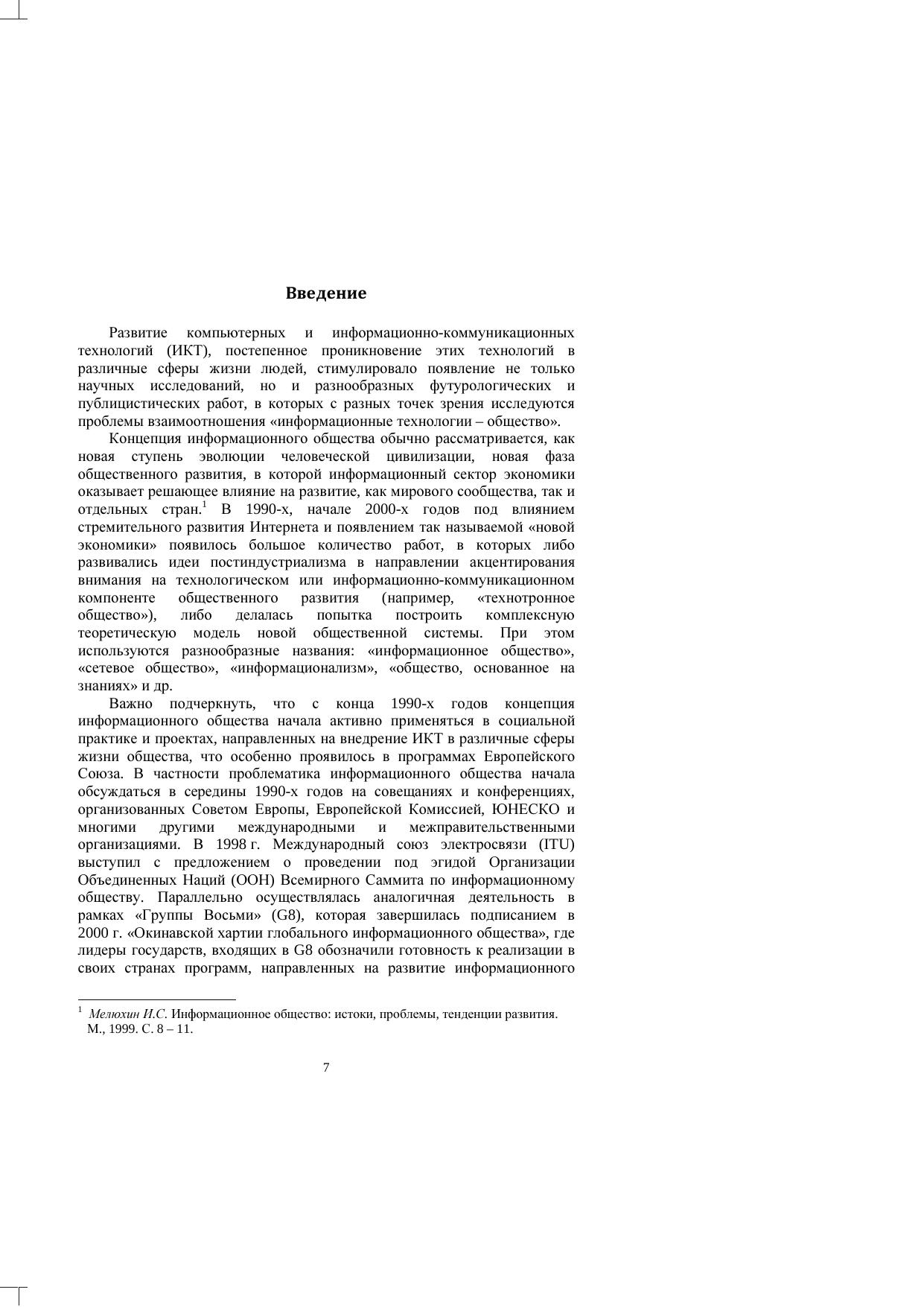 Введение

Развитие компьютерных и информационно-коммуникационных технологий (ИКТ), постепенное проникновение этих технологий в различные сферы жизни людей, стимулировало появление не только научных исследований, но и разнообразных футурологических и публицистических работ, в которых с разных точек зрения исследуются проблемы взаимоотношения «информационные технологии – общество».

Концепция информационного общества обычно рассматривается, как новая ступень эволюции человеческой цивилизации, новая фаза общественного развития, в которой информационный сектор экономики оказывает решающее влияние на развитие, как мирового сообщества, так и отдельных стран.$^1$ В 1990-х, начале 2000-х годов под влиянием стремительного развития Интернета и появлением так называемой «новой экономики» появилось большое количество работ, в которых либо развивались идеи постиндустриализма в направлении акцентирования внимания на технологическом или информационно-коммуникационном компоненте общественного развития (например, «технотронное общество»), либо делалась попытка построить комплексную теоретическую модель новой общественной системы. При этом используются разнообразные названия: «информационное общество», «сетевое общество», «информационализм», «общество, основанное на знаниях» и др.

Важно подчеркнуть, что с конца 1990-х годов концепция информационного общества начала активно применяться в социальной практике и проектах, направленных на внедрение ИКТ в различные сферы жизни общества, что особенно проявилось в программах Европейского Союза. В частности проблематика информационного общества начала обсуждаться в середины 1990-х годов на совещаниях и конференциях, организованных Советом Европы, Европейской Комиссией, ЮНЕСКО и многими другими международными и межправительственными организациями. В 1998 г. Международный союз электросвязи (ITU) выступил с предложением о проведении под эгидой Организации Объединенных Наций (ООН) Всемирного Саммита по информационному обществу. Параллельно осуществлялась аналогичная деятельность в рамках «Группы Восьми» (G8), которая завершилась подписанием в 2000 г. «Окинавской хартии глобального информационного общества», где лидеры государств, входящих в G8 обозначили готовность к реализации в своих странах программ, направленных на развитие информационного

$^1$ Мелюхин И.С. Информационное общество: истоки, проблемы, тенденции развития. М., 1999. С. 8 – 11.

7